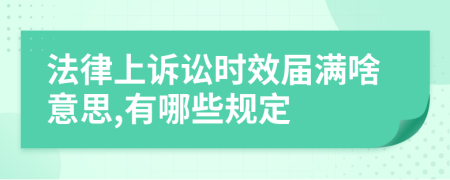 法律上诉讼时效届满啥意思,有哪些规定